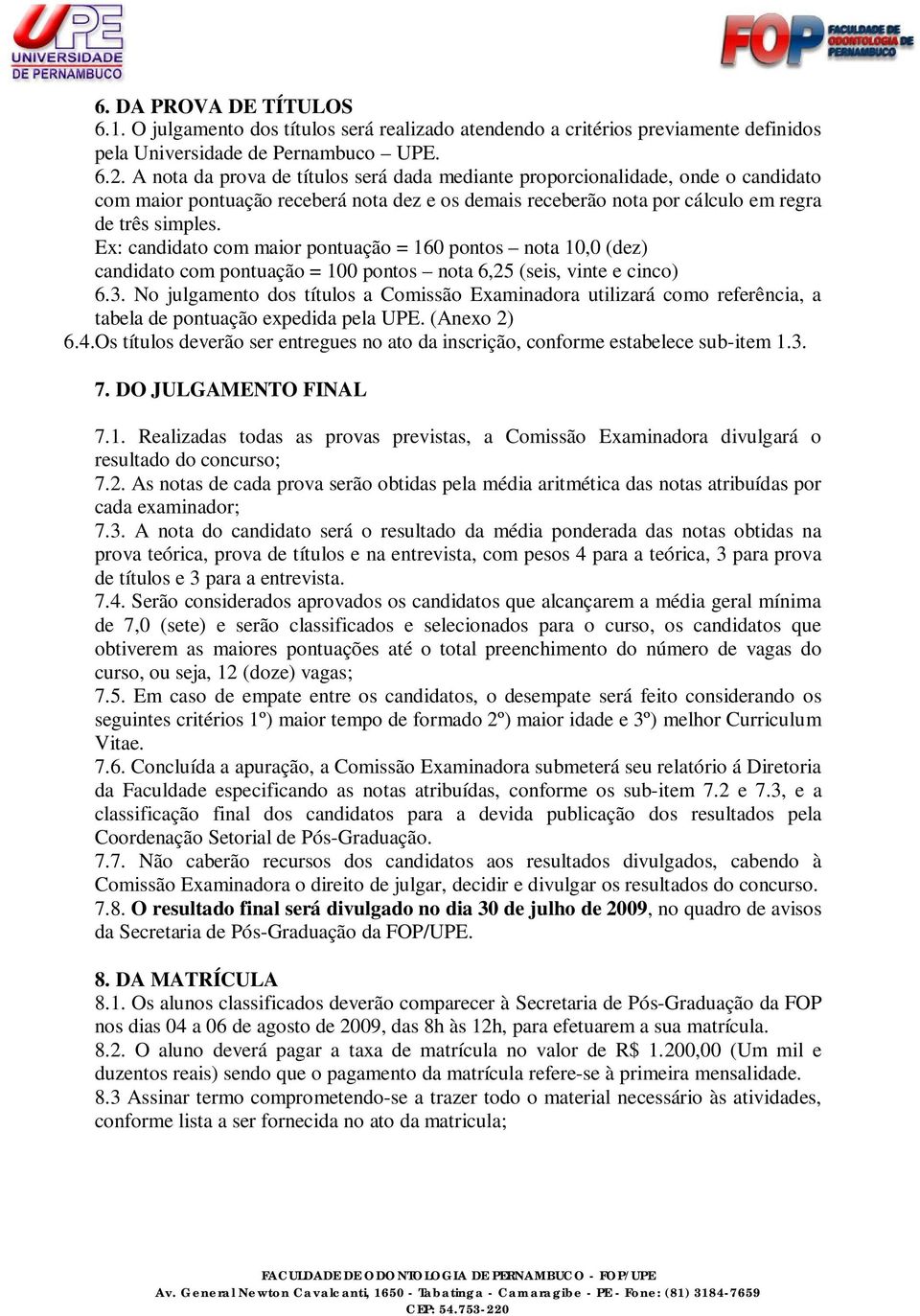 UPE
UNIVERSIDADE DE PERNAMBUCO

FOP
FACULDADE DE ODONTOLOGIA DE PERNAMBUCO

6. DA PROVA DE TÍTULOS
6.1. O julgamento dos títulos será realizado atendendo a critérios previamente definidos pela Universidade de Pernambuco – UPE.
6.2. A nota da prova de títulos será dada mediante proporcionalidade, onde o candidato com maior pontuação receberá nota dez e os demais receberão nota por cálculo em regra de três simples.
Ex: candidato com maior pontuação = 160 pontos – nota 10,0 (dez)
candidato com pontuação = 100 pontos – nota 6,25 (seis, vinte e cinco)
6.3. No julgamento dos títulos a Comissão Examinadora utilizará como referência, a tabela de pontuação expedida pela UPE. (Anexo 2)
6.4.Os títulos deverão ser entregues no ato da inscrição, conforme estabelece sub-item 1.3.

7. DO JULGAMENTO FINAL

7.1. Realizadas todas as provas previstas, a Comissão Examinadora divulgará o resultado do concurso;
7.2. As notas de cada prova serão obtidas pela média aritmética das notas atribuídas por cada examinador;
7.3. A nota do candidato será o resultado da média ponderada das notas obtidas na prova teórica, prova de títulos e na entrevista, com pesos 4 para a teórica, 3 para prova de títulos e 3 para a entrevista.
7.4. Serão considerados aprovados os candidatos que alcançarem a média geral mínima de 7,0 (sete) e serão classificados e selecionados para o curso, os candidatos que obtiverem as maiores pontuações até o total preenchimento do número de vagas do curso, ou seja, 12 (doze) vagas;
7.5. Em caso de empate entre os candidatos, o desempate será feito considerando os seguintes critérios 1º) maior tempo de formado 2º) maior idade e 3º) melhor Curriculum Vitae.
7.6. Concluída a apuração, a Comissão Examinadora submeterá seu relatório á Diretoria da Faculdade especificando as notas atribuídas, conforme os sub-item 7.2 e 7.3, e a classificação final dos candidatos para a devida publicação dos resultados pela Coordenação Setorial de Pós-Graduação.
7.7. Não caberão recursos dos candidatos aos resultados divulgados, cabendo à Comissão Examinadora o direito de julgar, decidir e divulgar os resultados do concurso.
7.8. O resultado final será divulgado no dia 30 de julho de 2009, no quadro de avisos da Secretaria de Pós-Graduação da FOP/UPE.

8. DA MATRÍCULA
8.1. Os alunos classificados deverão comparecer à Secretaria de Pós-Graduação da FOP nos dias 04 a 06 de agosto de 2009, das 8h às 12h, para efetuarem a sua matrícula.
8.2. O aluno deverá pagar a taxa de matrícula no valor de R$ 1.200,00 (Um mil e duzentos reais) sendo que o pagamento da matrícula refere-se à primeira mensalidade.
8.3 Assinar termo comprometendo-se a trazer todo o material necessário às atividades, conforme lista a ser fornecida no ato da matricula;

FACULDADE DE ODONTOLOGIA DE PERNAMBUCO - FOP/UPE
Av. General Newton Cavalcanti, 1650 - Tabatinga - Camaragibe - PE - Fone: (81) 3184-7659
CEP: 54.753-220